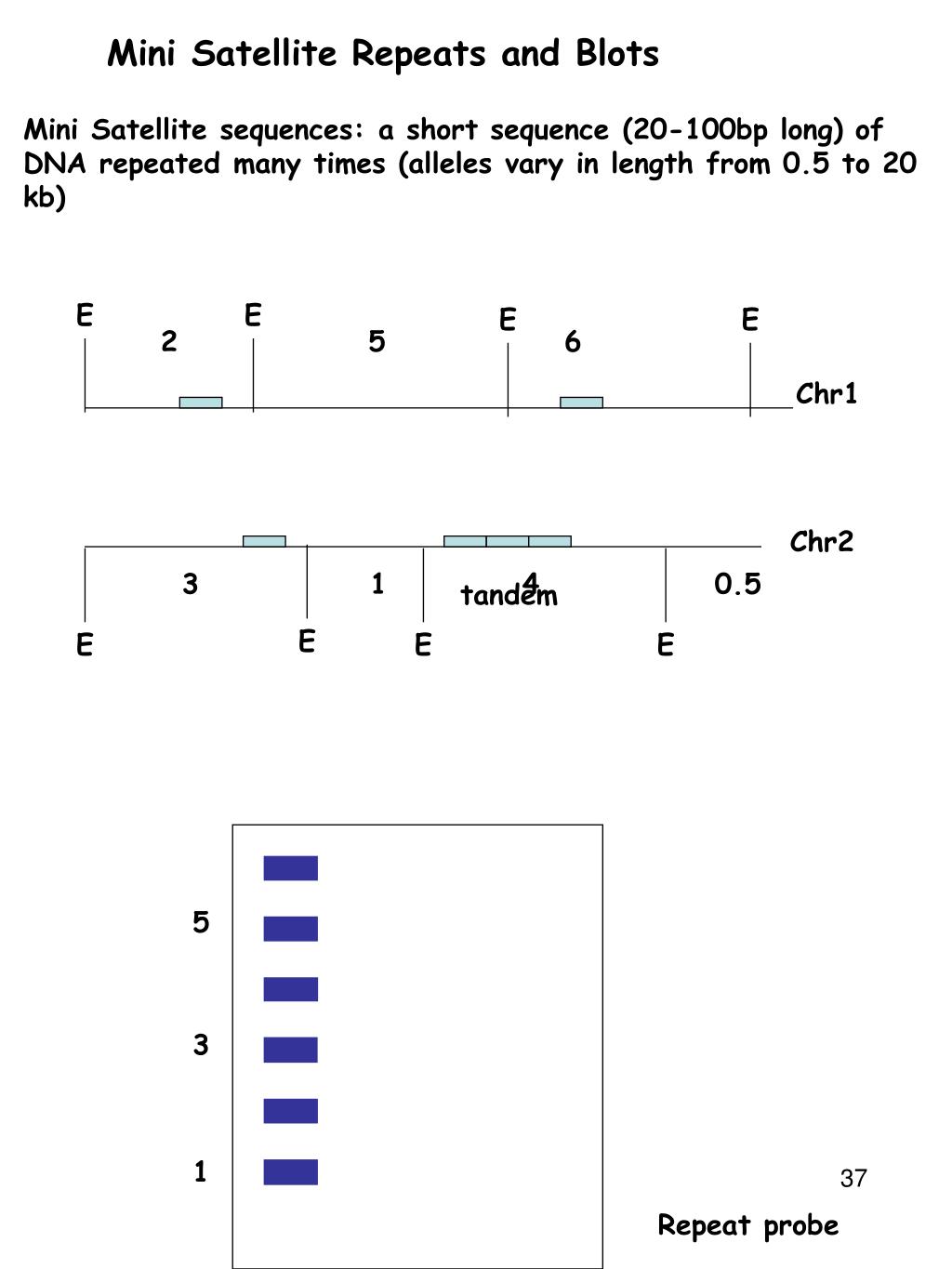 Mini Satellite Repeats and Blots

Mini Satellite sequences: a short sequence (20-100bp long) of DNA repeated many times (alleles vary in length from 0.5 to 20 kb)

E E E E
2 5 6
Chr1

Chr2
3 1 4 0.5
tandem
E E E E

5
3
1

37

Repeat probe